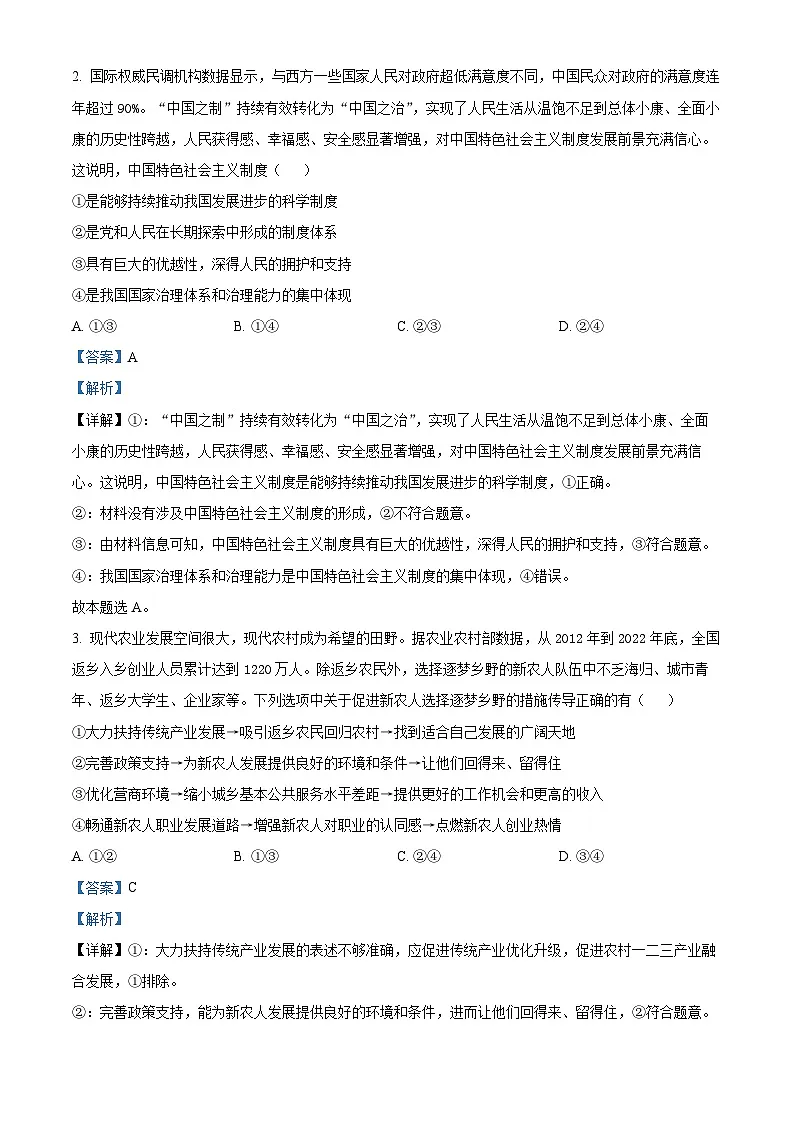 2.国际权威民调机构数据显示，与西方一些国家人民对政府超低满意度不同，中国民众对政府的满意度连年超过90%。“中国之制”持续有效转化为“中国之治”，实现了人民生活从温饱不足到总体小康、全面小康的历史性跨越，人民获得感、幸福感、安全感显著增强，对中国特色社会主义制度发展前景充满信心。这说明，中国特色社会主义制度（　　）

①是能够持续推动我国发展进步的科学制度

②是党和人民在长期探索中形成的制度体系

③具有巨大的优越性，深得人民的拥护和支持

④是我国国家治理体系和治理能力的集中体现

A.①③　B.①④　C.②③　D.②④

【答案】A

【解析】

【详解】①：“中国之制”持续有效转化为“中国之治”，实现了人民生活从温饱不足到总体小康、全面小康的历史性跨越，人民获得感、幸福感、安全感显著增强，对中国特色社会主义制度发展前景充满信心。这说明，中国特色社会主义制度是能够持续推动我国发展进步的科学制度，①正确。

②：材料没有涉及中国特色社会主义制度的形成，②不符合题意。

③：由材料信息可知，中国特色社会主义制度具有巨大的优越性，深得人民的拥护和支持，③符合题意。

④：我国国家治理体系和治理能力是中国特色社会主义制度的集中体现，④错误。

故本题选A。

3.现代农业发展空间很大，现代农村成为希望的田野。据农业农村部数据，从2012年到2022年底，全国返乡入乡创业人员累计达到1220万人。除返乡农民外，选择逐梦乡野的新农人队伍中不乏海归、城市青年、返乡大学生、企业家等。下列选项中关于促进新农人选择逐梦乡野的措施传导正确的有（　　）

①大力扶持传统产业发展→吸引返乡农民回归农村→找到适合自己发展的广阔天地

②完善政策支持→为新农人发展提供良好的环境和条件→让他们回得来、留得住

③优化营商环境→缩小城乡基本公共服务水平差距→提供更好的工作机会和更高的收入

④畅通新农人职业发展道路→增强新农人对职业的认同感→点燃新农人创业热情

A.①②　B.①③　C.②④　D.③④

【答案】C

【解析】

【详解】①：大力扶持传统产业发展的表述不够准确，应促进传统产业优化升级，促进农村一二三产业融合发展，①排除。

②：完善政策支持，能为新农人发展提供良好的环境和条件，进而让他们回得来、留得住，②符合题意。